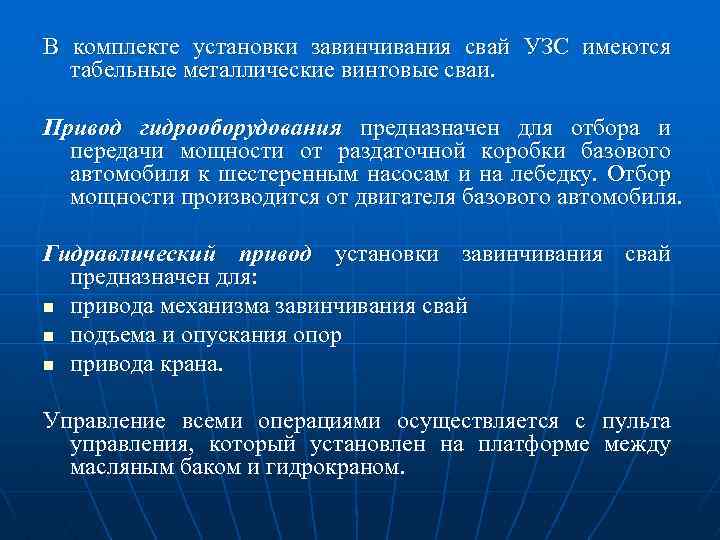 В комплекте установки завинчивания свай УЗС имеются табельные металлические винтовые сваи.

Привод гидрооборудования предназначен для отбора и передачи мощности от раздаточной коробки базового автомобиля к шестеренным насосам и на лебедку. Отбор мощности производится от двигателя базового автомобиля.

Гидравлический привод установки завинчивания свай предназначен для:
- привода механизма завинчивания свай
- подъема и опускания опор
- привода крана.

Управление всеми операциями осуществляется с пульта управления, который установлен на платформе между масляным баком и гидрокраном.